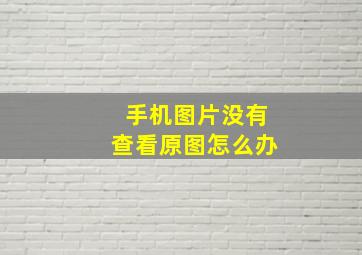 手机图片没有
查看原图怎么办